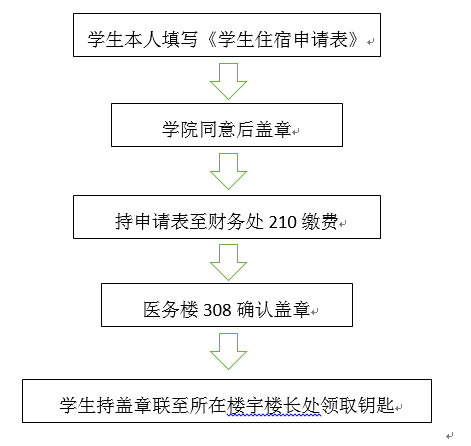 学生本人填写《学生住宿申请表》

学院同意后盖章

持申请表至财务处 210 缴费

医务楼 308 确认盖章

学生持盖章联至所在楼宇楼长处领取钥匙